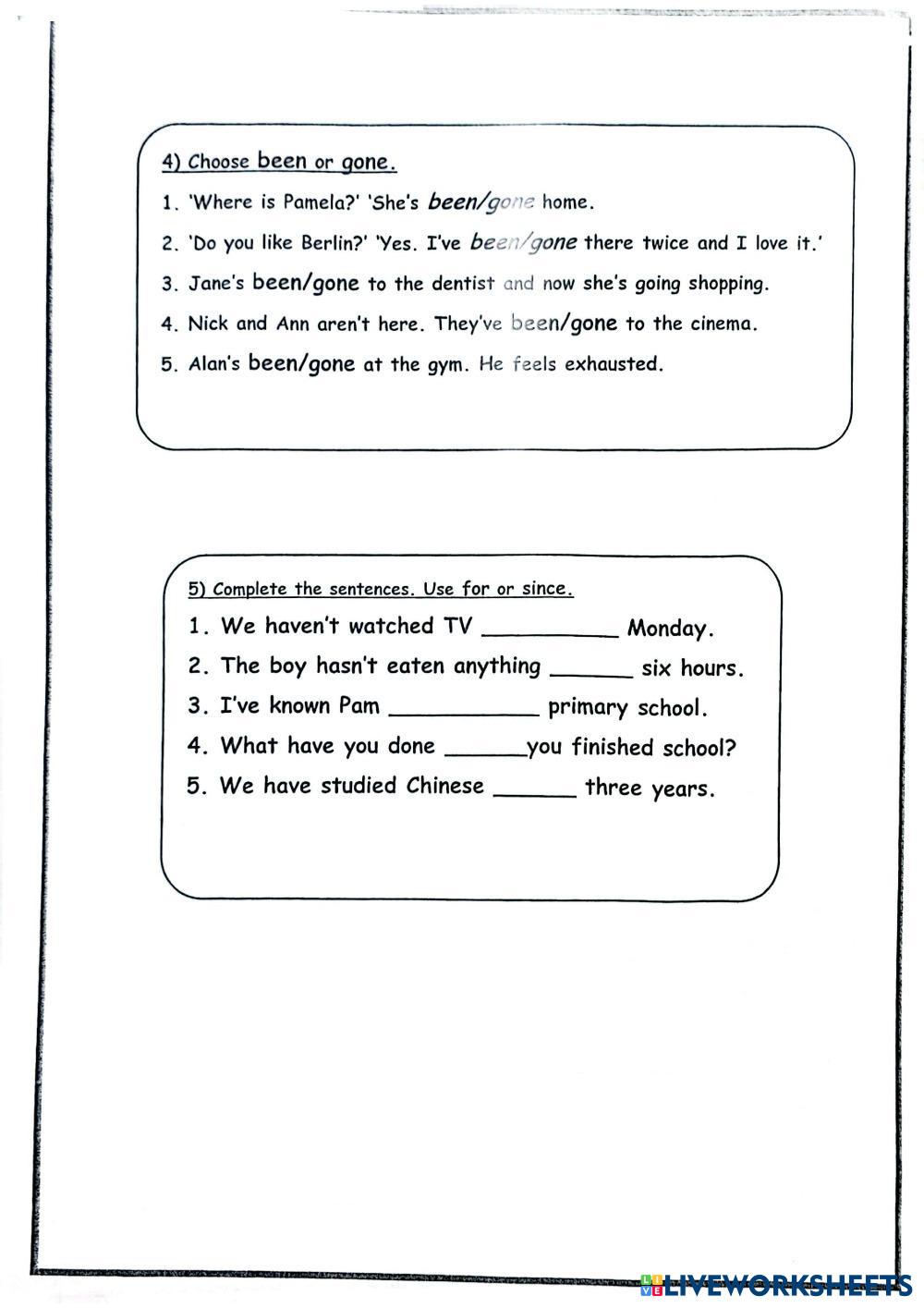 4) Choose been or gone.

1. 'Where is Pamela?' 'She's been/gone home.

2. 'Do you like Berlin?' 'Yes. I've been/gone there twice and I love it.'

3. Jane's been/gone to the dentist and now she's going shopping.

4. Nick and Ann aren't here. They've been/gone to the cinema.

5. Alan's been/gone at the gym. He feels exhausted.

5) Complete the sentences. Use for or since.

1. We haven't watched TV __________ Monday.

2. The boy hasn't eaten anything ______ six hours.

3. I've known Pam ___________ primary school.

4. What have you done ______you finished school?

5. We have studied Chinese ______ three years.

LIVEWORKSHEETS